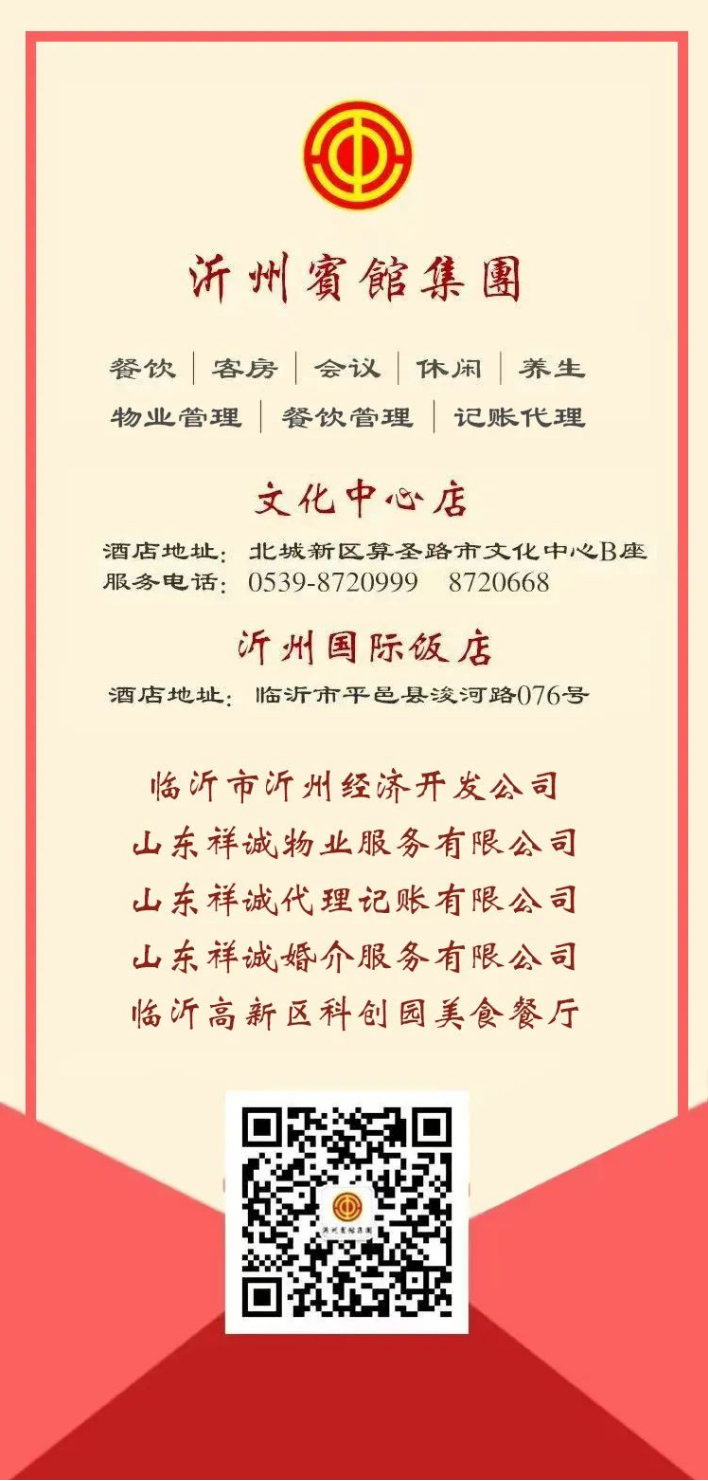 沂州賓館集團

餐饮 | 客房 | 会议 | 休闲 | 养生
物业管理 | 餐饮管理 | 记账代理

文化中心店
酒店地址：北城新区算圣路市文化中心B座
服务电话：0539-8720999 8720668

沂州国际饭店
酒店地址：临沂市平邑县浚河路076号

临沂市沂州经济开发公司
山东祥诚物业服务有限公司
山东祥诚代理记账有限公司
山东祥诚婚介服务有限公司
临沂高新区科创园美食餐厅

沂州賓館集團